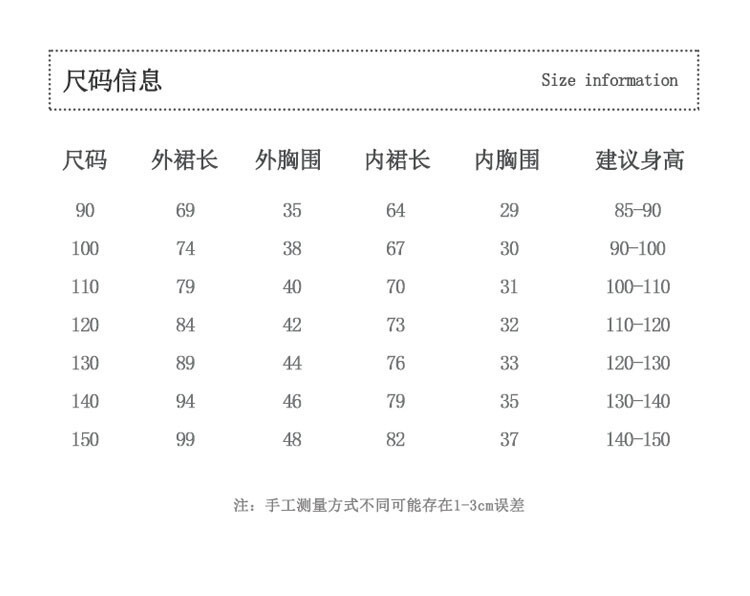 尺码信息 Size information

| 尺码 | 外裙长 | 外胸围 | 内裙长 | 内胸围 | 建议身高 |
|---|---|---|---|---|---|
| 90 | 69 | 35 | 64 | 29 | 85-90 |
| 100 | 74 | 38 | 67 | 30 | 90-100 |
| 110 | 79 | 40 | 70 | 31 | 100-110 |
| 120 | 84 | 42 | 73 | 32 | 110-120 |
| 130 | 89 | 44 | 76 | 33 | 120-130 |
| 140 | 94 | 46 | 79 | 35 | 130-140 |
| 150 | 99 | 48 | 82 | 37 | 140-150 |

注：手工测量方式不同可能存在1-3cm误差